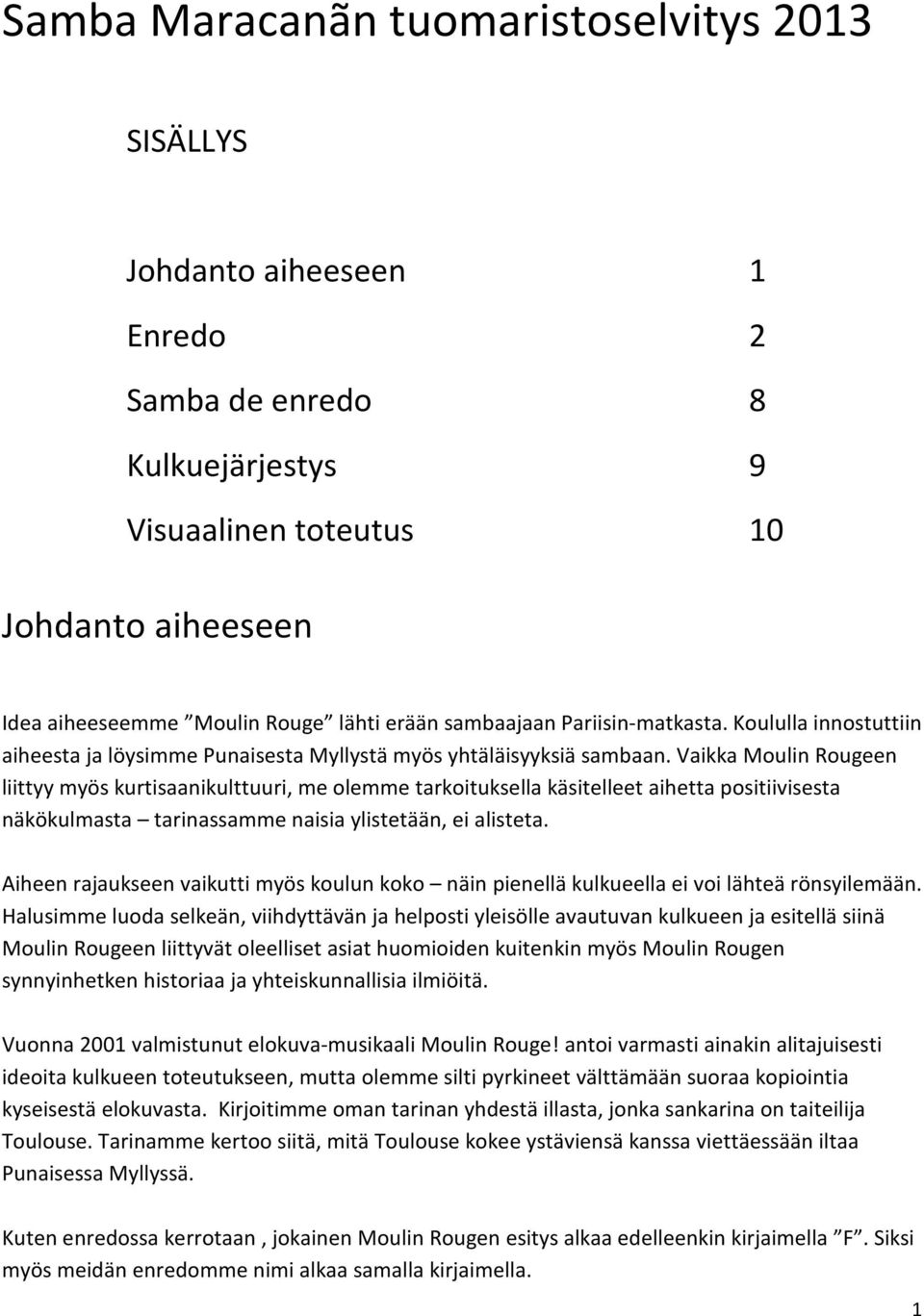 Samba Maracanãn tuomaristoselvitys 2013

SISÄLLYS

Johdanto aiheeseen 1

Enredo 2

Samba de enredo 8

Kulkuejärjestys 9

Visuaalinen toteutus 10

Johdanto aiheeseen

Idea aiheeseemme ”Moulin Rouge” lähti erään sambaajaan Pariisin-matkasta. Koululla innostuttiin aiheesta ja löysimme Punaisesta Myllystä myös yhtäläisyyksiä sambaan. Vaikka Moulin Rougeen liittyy myös kurtisaanikulttuuri, me olemme tarkoituksella käsitelleet aihetta positiivisesta näkökulmasta – tarinassamme naisia ylistetään, ei alisteta.

Aiheen rajaukseen vaikutti myös koulun koko – näin pienellä kulkueella ei voi lähteä rönsyilemään. Halusimme luoda selkeän, viihdyttävän ja helposti yleisölle avautuvan kulkueen ja esitellä siinä Moulin Rougeen liittyvät oleelliset asiat huomioiden kuitenkin myös Moulin Rougen synnyinhetken historiaa ja yhteiskunnallisia ilmiöitä.

Vuonna 2001 valmistunut elokuva-musikaali Moulin Rouge! antoi varmasti ainakin alitajuisesti ideoita kulkueen toteutukseen, mutta olemme silti pyrkineet välttämään suoraa kopiointia kyseisestä elokuvasta. Kirjoitimme oman tarinan yhdestä illasta, jonka sankarina on taiteilija Toulouse. Tarinamme kertoo siitä, mitä Toulouse kokee ystäviensä kanssa viettäessään iltaa Punaisessa Myllyssä.

Kuten enredossa kerrotaan , jokainen Moulin Rougen esitys alkaa edelleenkin kirjaimella ”F”. Siksi myös meidän enredomme nimi alkaa samalla kirjaimella.

1